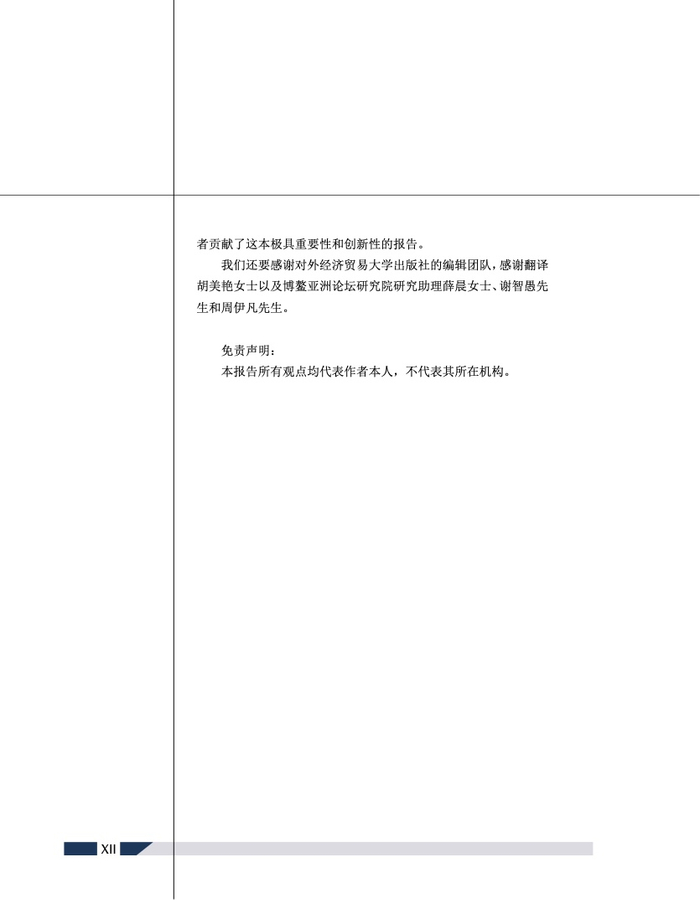 者贡献了这本极具重要性和创新性的报告。

我们还要感谢对外经济贸易大学出版社的编辑团队，感谢翻译胡美艳女士以及博鳌亚洲论坛研究院研究助理薛晨女士、谢智愚先生和周伊凡先生。

免责声明：

本报告所有观点均代表作者本人，不代表其所在机构。

XII